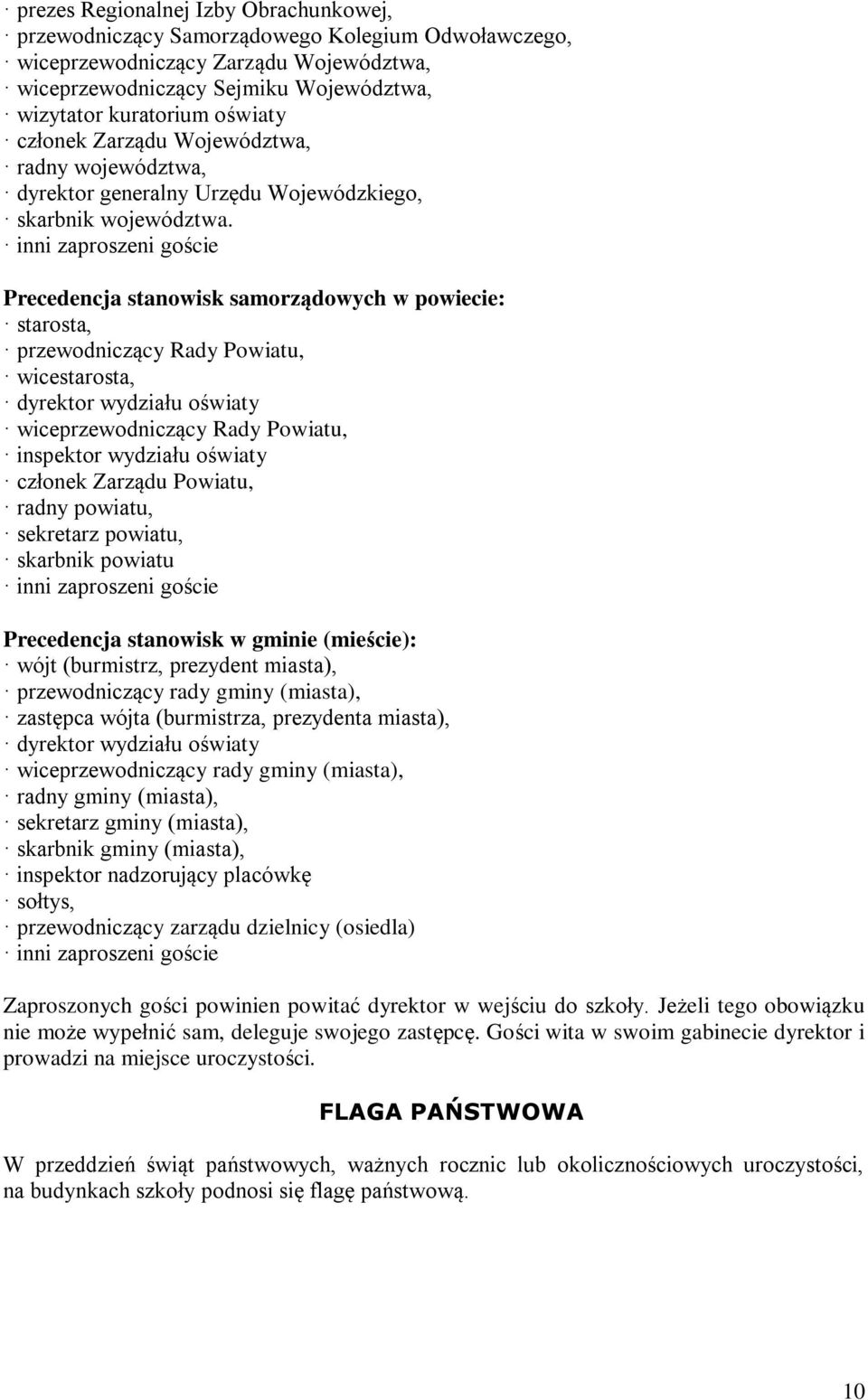 · prezes Regionalnej Izby Obrachunkowej,
· przewodniczący Samorządowego Kolegium Odwoławczego,
· wiceprzewodniczący Zarządu Województwa,
· wiceprzewodniczący Sejmiku Województwa,
· wizytator kuratorium oświaty
· członek Zarządu Województwa,
· radny województwa,
· dyrektor generalny Urzędu Wojewódzkiego,
· skarbnik województwa.
· inni zaproszeni goście

Precedencja stanowisk samorządowych w powiecie:
· starosta,
· przewodniczący Rady Powiatu,
· wicestarosta,
· dyrektor wydziału oświaty
· wiceprzewodniczący Rady Powiatu,
· inspektor wydziału oświaty
· członek Zarządu Powiatu,
· radny powiatu,
· sekretarz powiatu,
· skarbnik powiatu
· inni zaproszeni goście

Precedencja stanowisk w gminie (mieście):
· wójt (burmistrz, prezydent miasta),
· przewodniczący rady gminy (miasta),
· zastępca wójta (burmistrza, prezydenta miasta),
· dyrektor wydziału oświaty
· wiceprzewodniczący rady gminy (miasta),
· radny gminy (miasta),
· sekretarz gminy (miasta),
· skarbnik gminy (miasta),
· inspektor nadzorujący placówkę
· sołtys,
· przewodniczący zarządu dzielnicy (osiedla)
· inni zaproszeni goście

Zaproszonych gości powinien powitać dyrektor w wejściu do szkoły. Jeżeli tego obowiązku nie może wypełnić sam, deleguje swojego zastępcę. Gości wita w swoim gabinecie dyrektor i prowadzi na miejsce uroczystości.

FLAGA PAŃSTWOWA

W przeddzień świąt państwowych, ważnych rocznic lub okolicznościowych uroczystości, na budynkach szkoły podnosi się flagę państwową.

10